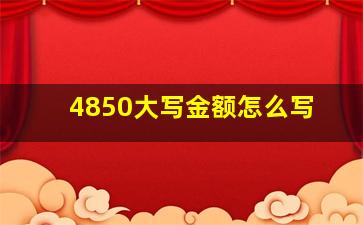 4850大写金额怎么写